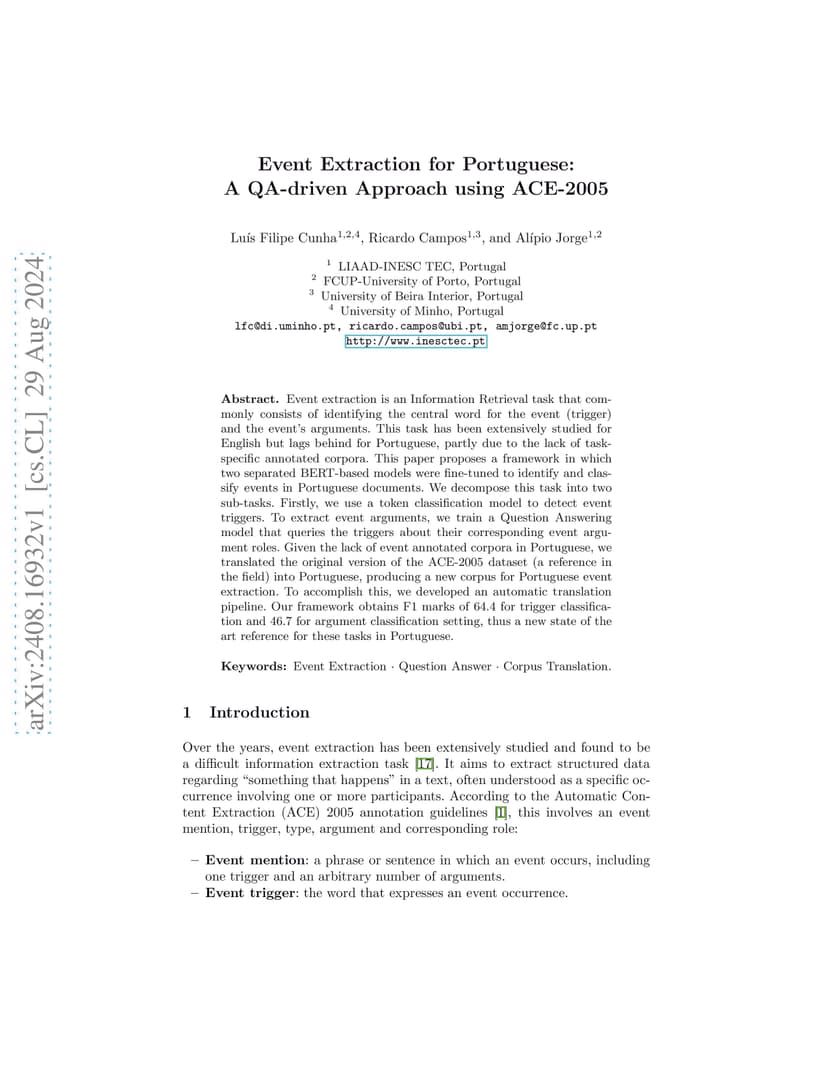 arXiv:2408.16932v1 [cs.CL] 29 Aug 2024

Event Extraction for Portuguese: A QA-driven Approach using ACE-2005

Luís Filipe Cunha$^{1,2,4}$, Ricardo Campos$^{1,3}$, and Alípio Jorge$^{1,2}$

$^1$ LIAAD-INESC TEC, Portugal
$^2$ FCUP-University of Porto, Portugal
$^3$ University of Beira Interior, Portugal
$^4$ University of Minho, Portugal
lfc@di.uminho.pt, ricardo.campos@ubi.pt, amjorge@fc.up.pt
http://www.inesctec.pt

Abstract. Event extraction is an Information Retrieval task that commonly consists of identifying the central word for the event (trigger) and the event's arguments. This task has been extensively studied for English but lags behind for Portuguese, partly due to the lack of task-specific annotated corpora. This paper proposes a framework in which two separated BERT-based models were fine-tuned to identify and classify events in Portuguese documents. We decompose this task into two sub-tasks. Firstly, we use a token classification model to detect event triggers. To extract event arguments, we train a Question Answering model that queries the triggers about their corresponding event argument roles. Given the lack of event annotated corpora in Portuguese, we translated the original version of the ACE-2005 dataset (a reference in the field) into Portuguese, producing a new corpus for Portuguese event extraction. To accomplish this, we developed an automatic translation pipeline. Our framework obtains F1 marks of 64.4 for trigger classification and 46.7 for argument classification setting, thus a new state of the art reference for these tasks in Portuguese.

Keywords: Event Extraction · Question Answer · Corpus Translation.

1 Introduction

Over the years, event extraction has been extensively studied and found to be a difficult information extraction task [17]. It aims to extract structured data regarding "something that happens" in a text, often understood as a specific occurrence involving one or more participants. According to the Automatic Content Extraction (ACE) 2005 annotation guidelines [1], this involves an event mention, trigger, type, argument and corresponding role:

– Event mention: a phrase or sentence in which an event occurs, including one trigger and an arbitrary number of arguments.
– Event trigger: the word that expresses an event occurrence.